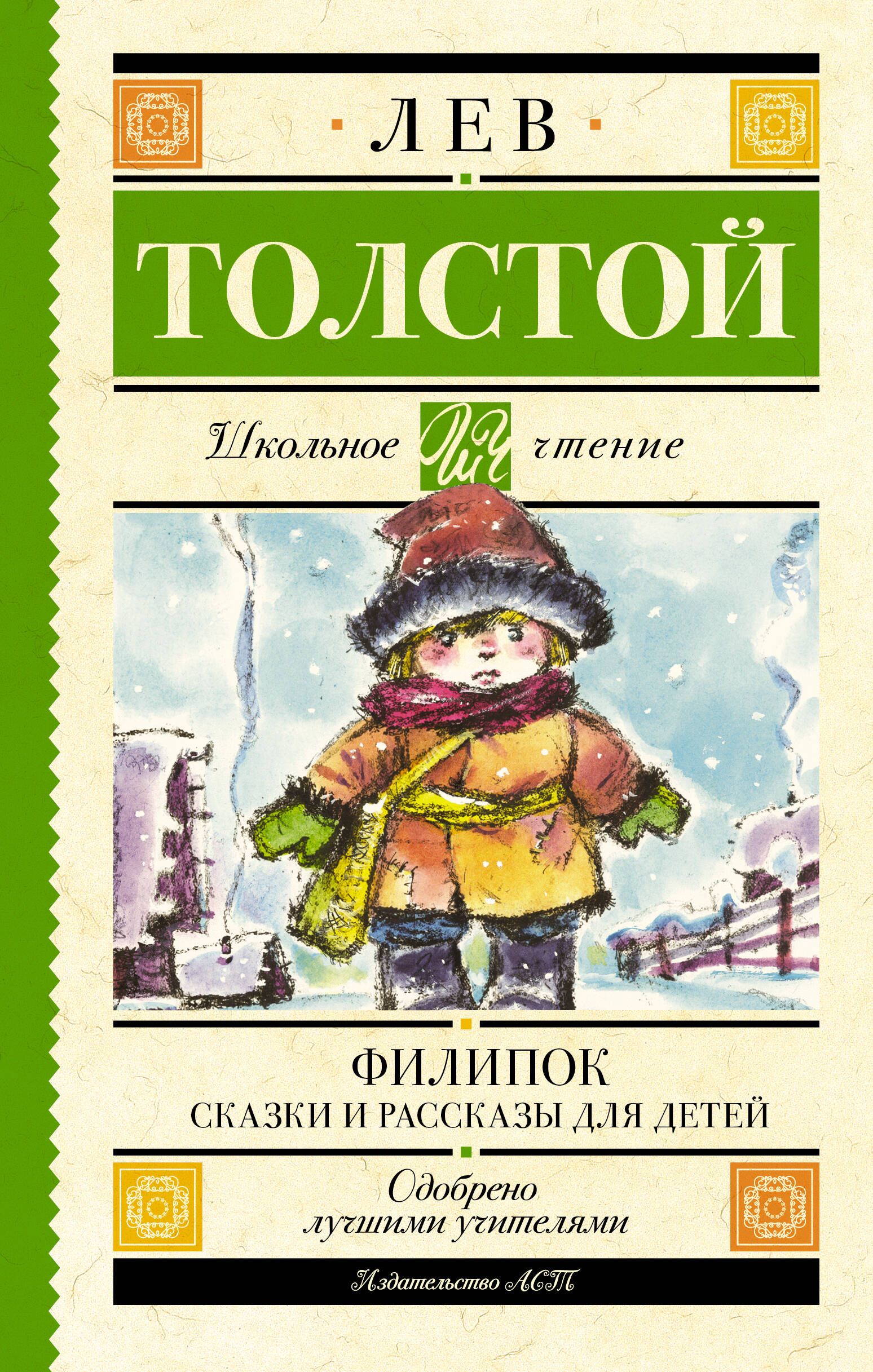 ЛЕВ

ТОЛСТОЙ

Школьное ШЧ чтение

ФИЛИПОК
СКАЗКИ И РАССКАЗЫ ДЛЯ ДЕТЕЙ

Одобрено лучшими учителями

Издательство АСТ